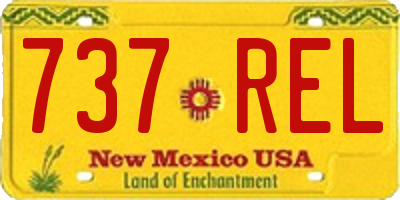 737 REL

New Mexico USA
Land of Enchantment